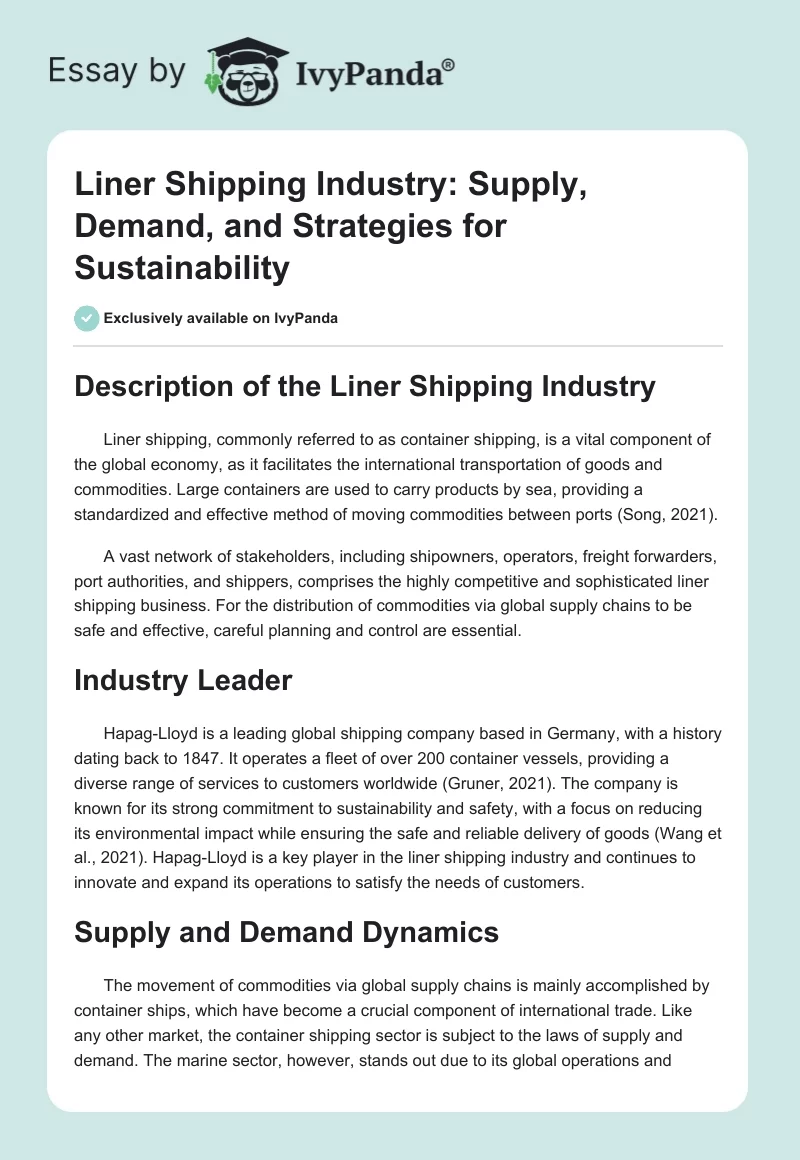 Essay by IvyPanda®

Liner Shipping Industry: Supply, Demand, and Strategies for Sustainability

Exclusively available on IvyPanda

Description of the Liner Shipping Industry

Liner shipping, commonly referred to as container shipping, is a vital component of the global economy, as it facilitates the international transportation of goods and commodities. Large containers are used to carry products by sea, providing a standardized and effective method of moving commodities between ports (Song, 2021).

A vast network of stakeholders, including shipowners, operators, freight forwarders, port authorities, and shippers, comprises the highly competitive and sophisticated liner shipping business. For the distribution of commodities via global supply chains to be safe and effective, careful planning and control are essential.

Industry Leader

Hapag-Lloyd is a leading global shipping company based in Germany, with a history dating back to 1847. It operates a fleet of over 200 container vessels, providing a diverse range of services to customers worldwide (Gruner, 2021). The company is known for its strong commitment to sustainability and safety, with a focus on reducing its environmental impact while ensuring the safe and reliable delivery of goods (Wang et al., 2021). Hapag-Lloyd is a key player in the liner shipping industry and continues to innovate and expand its operations to satisfy the needs of customers.

Supply and Demand Dynamics

The movement of commodities via global supply chains is mainly accomplished by container ships, which have become a crucial component of international trade. Like any other market, the container shipping sector is subject to the laws of supply and demand. The marine sector, however, stands out due to its global operations and